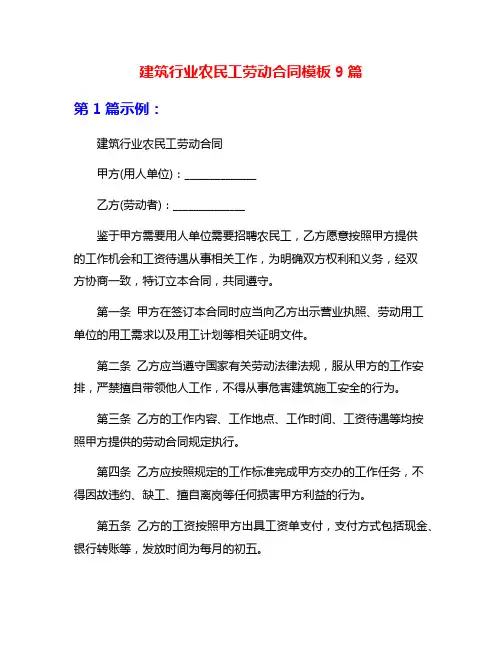 建筑行业农民工劳动合同模板 9 篇

第 1 篇示例：

建筑行业农民工劳动合同

甲方(用人单位)：____________

乙方(劳动者)：____________

鉴于甲方需要用人单位需要招聘农民工，乙方愿意按照甲方提供的工作机会和工资待遇从事相关工作，为明确双方权利和义务，经双方协商一致，特订立本合同，共同遵守。

第一条 甲方在签订本合同时应当向乙方出示营业执照、劳动用工单位的用工需求以及用工计划等相关证明文件。

第二条 乙方应当遵守国家有关劳动法律法规，服从甲方的工作安排，严禁擅自带领他人工作，不得从事危害建筑施工安全的行为。

第三条 乙方的工作内容、工作地点、工作时间、工资待遇等均按照甲方提供的劳动合同规定执行。

第四条 乙方应按照规定的工作标准完成甲方交办的工作任务，不得因故违约、缺工、擅自离岗等任何损害甲方利益的行为。

第五条 乙方的工资按照甲方出具工资单支付，支付方式包括现金、银行转账等，发放时间为每月的初五。